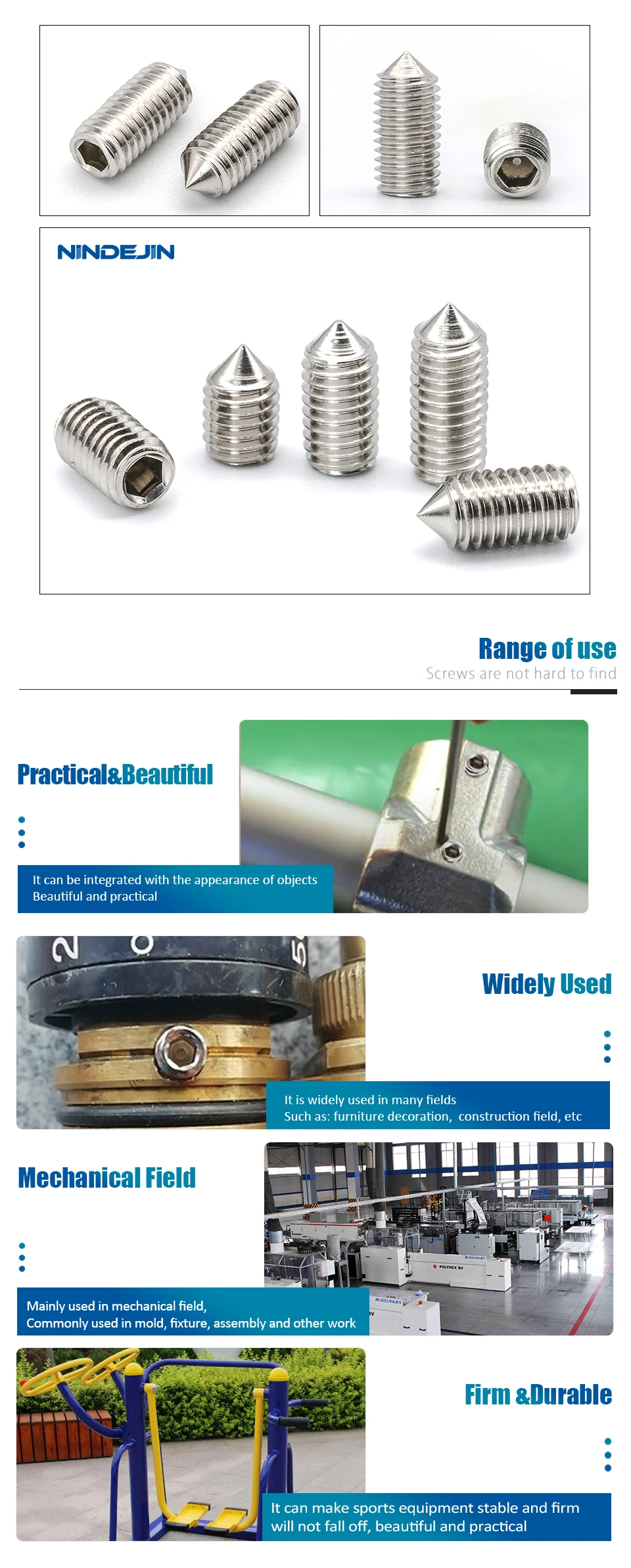 NINDEJIN

Range of use

Screws are not hard to find

Practical&Beautiful

It can be integrated with the appearance of objects
Beautiful and practical

Widely Used

It is widely used in many fields
Such as: furniture decoration, construction field, etc

Mechanical Field

Mainly used in mechanical field,
Commonly used in mold, fixture, assembly and other work

Firm &Durable

It can make sports equipment stable and firm
will not fall off, beautiful and practical